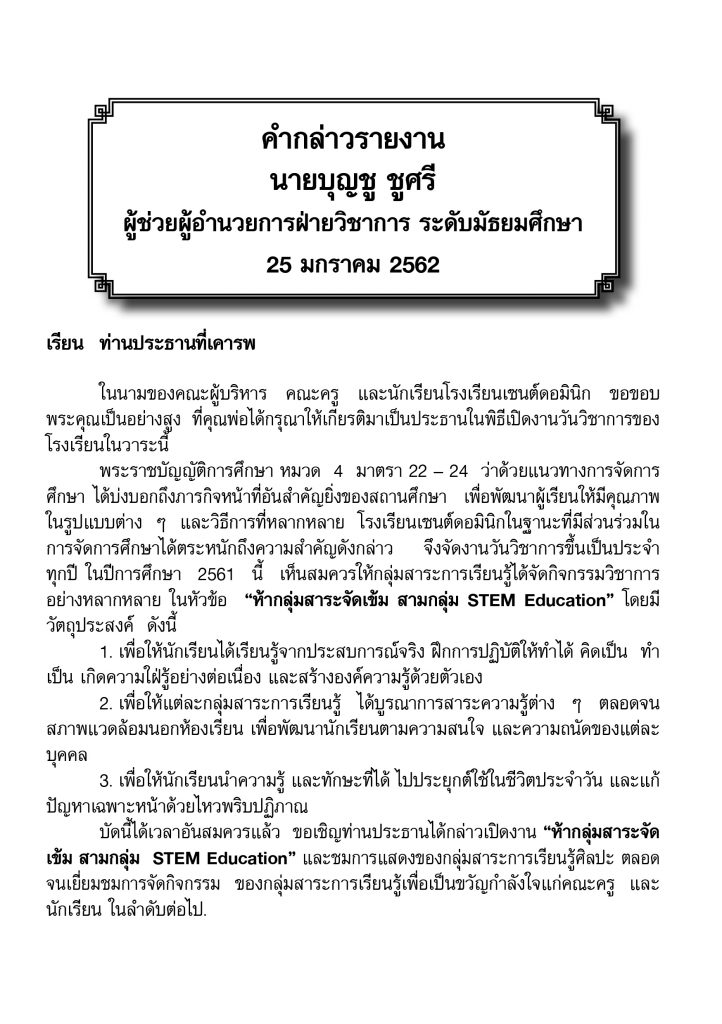 คำกล่าวรายงาน
นายบุญชู ชูศรี
ผู้ช่วยผู้อำนวยการฝ่ายวิชาการ ระดับมัธยมศึกษา
25 มกราคม 2562

เรียน ท่านประธานที่เคารพ

ในนามของคณะผู้บริหาร คณะครู และนักเรียนโรงเรียนเซนต์ดอมินิก ขอขอบพระคุณเป็นอย่างสูง ที่คุณพ่อได้กรุณาให้เกียรติมาเป็นประธานในพิธีเปิดงานวันวิชาการของโรงเรียนในวาระนี้

พระราชบัญญัติการศึกษา หมวด 4 มาตรา 22 – 24 ว่าด้วยแนวทางการจัดการศึกษา ได้บ่งบอกถึงภารกิจหน้าที่อันสำคัญยิ่งของสถานศึกษา เพื่อพัฒนาผู้เรียนให้มีคุณภาพในรูปแบบต่าง ๆ และวิธีการที่หลากหลาย โรงเรียนเซนต์ดอมินิกในฐานะที่มีส่วนร่วมในการจัดการศึกษาได้ตระหนักถึงความสำคัญดังกล่าว จึงจัดงานวันวิชาการขึ้นเป็นประจำทุกปี ในปีการศึกษา 2561 นี้ เห็นสมควรให้กลุ่มสาระการเรียนรู้ได้จัดกิจกรรมวิชาการอย่างหลากหลาย ในหัวข้อ "ห้ากลุ่มสาระจัดเข้ม สามกลุ่ม STEM Education" โดยมีวัตถุประสงค์ ดังนี้

1. เพื่อให้นักเรียนได้เรียนรู้จากประสบการณ์จริง ฝึกการปฏิบัติให้ทำได้ คิดเป็น ทำเป็น เกิดความใฝ่รู้อย่างต่อเนื่อง และสร้างองค์ความรู้ด้วยตัวเอง

2. เพื่อให้แต่ละกลุ่มสาระการเรียนรู้ ได้บูรณาการสาระความรู้ต่าง ๆ ตลอดจนสภาพแวดล้อมนอกห้องเรียน เพื่อพัฒนานักเรียนตามความสนใจ และความถนัดของแต่ละบุคคล

3. เพื่อให้นักเรียนนำความรู้ และทักษะที่ได้ ไปประยุกต์ใช้ในชีวิตประจำวัน และแก้ปัญหาเฉพาะหน้าด้วยไหวพริบปฏิภาณ

บัดนี้ได้เวลาอันสมควรแล้ว ขอเชิญท่านประธานได้กล่าวเปิดงาน "ห้ากลุ่มสาระจัดเข้ม สามกลุ่ม STEM Education" และชมการแสดงของกลุ่มสาระการเรียนรู้ศิลปะ ตลอดจนเยี่ยมชมการจัดกิจกรรม ของกลุ่มสาระการเรียนรู้เพื่อเป็นขวัญกำลังใจแก่คณะครู และนักเรียน ในลำดับต่อไป.